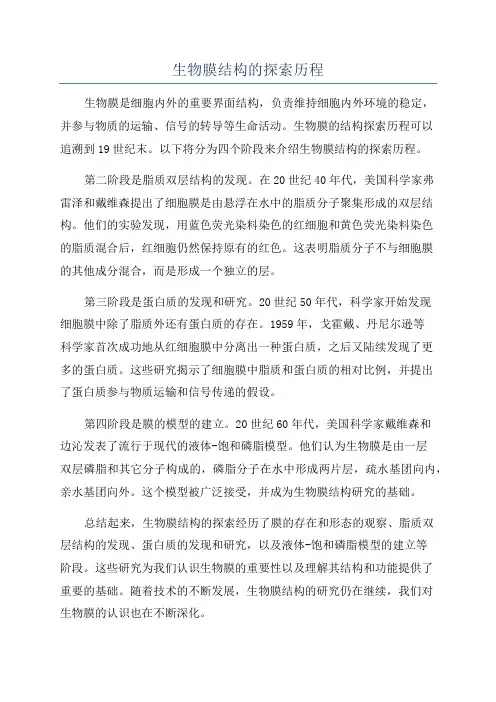 生物膜结构的探索历程

生物膜是细胞内外的重要界面结构，负责维持细胞内外环境的稳定，并参与物质的运输、信号的转导等生命活动。生物膜的结构探索历程可以追溯到19世纪末。以下将分为四个阶段来介绍生物膜结构的探索历程。

第二阶段是脂质双层结构的发现。在20世纪40年代，美国科学家弗雷泽和戴维森提出了细胞膜是由悬浮在水中的脂质分子聚集形成的双层结构。他们的实验发现，用蓝色荧光染料染色的红细胞和黄色荧光染料染色的脂质混合后，红细胞仍然保持原有的红色。这表明脂质分子不与细胞膜的其他成分混合，而是形成一个独立的层。

第三阶段是蛋白质的发现和研究。20世纪50年代，科学家开始发现细胞膜中除了脂质外还有蛋白质的存在。1959年，戈霍戴、丹尼尔逊等科学家首次成功地从红细胞膜中分离出一种蛋白质，之后又陆续发现了更多的蛋白质。这些研究揭示了细胞膜中脂质和蛋白质的相对比例，并提出了蛋白质参与物质运输和信号传递的假设。

第四阶段是膜的模型的建立。20世纪60年代，美国科学家戴维森和边沁发表了流行于现代的液体-饱和磷脂模型。他们认为生物膜是由一层双层磷脂和其它分子构成的，磷脂分子在水中形成两片层，疏水基团向内，亲水基团向外。这个模型被广泛接受，并成为生物膜结构研究的基础。

总结起来，生物膜结构的探索经历了膜的存在和形态的观察、脂质双层结构的发现、蛋白质的发现和研究，以及液体-饱和磷脂模型的建立等阶段。这些研究为我们认识生物膜的重要性以及理解其结构和功能提供了重要的基础。随着技术的不断发展，生物膜结构的研究仍在继续，我们对生物膜的认识也在不断深化。